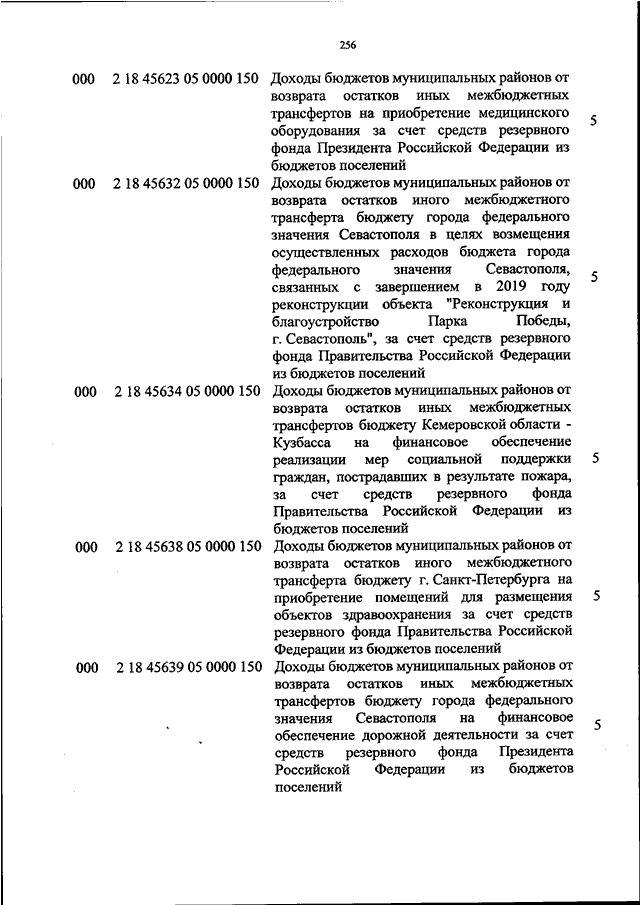 256

| | | | |
|---|---|---|---|
| 000 | 2 18 45623 05 0000 150 | Доходы бюджетов муниципальных районов от возврата остатков иных межбюджетных трансфертов на приобретение медицинского оборудования за счет средств резервного фонда Президента Российской Федерации из бюджетов поселений | 5 |
| 000 | 2 18 45632 05 0000 150 | Доходы бюджетов муниципальных районов от возврата остатков иного межбюджетного трансферта бюджету города федерального значения Севастополя в целях возмещения осуществленных расходов бюджета города федерального значения Севастополя, связанных с завершением в 2019 году реконструкции объекта "Реконструкция и благоустройство Парка Победы, г. Севастополь", за счет средств резервного фонда Правительства Российской Федерации из бюджетов поселений | 5 |
| 000 | 2 18 45634 05 0000 150 | Доходы бюджетов муниципальных районов от возврата остатков иных межбюджетных трансфертов бюджету Кемеровской области - Кузбасса на финансовое обеспечение реализации мер социальной поддержки граждан, пострадавших в результате пожара, за счет средств резервного фонда Правительства Российской Федерации из бюджетов поселений | 5 |
| 000 | 2 18 45638 05 0000 150 | Доходы бюджетов муниципальных районов от возврата остатков иного межбюджетного трансферта бюджету г. Санкт-Петербурга на приобретение помещений для размещения объектов здравоохранения за счет средств резервного фонда Правительства Российской Федерации из бюджетов поселений | 5 |
| 000 | 2 18 45639 05 0000 150 | Доходы бюджетов муниципальных районов от возврата остатков иных межбюджетных трансфертов бюджету города федерального значения Севастополя на финансовое обеспечение дорожной деятельности за счет средств резервного фонда Президента Российской Федерации из бюджетов поселений | 5 |